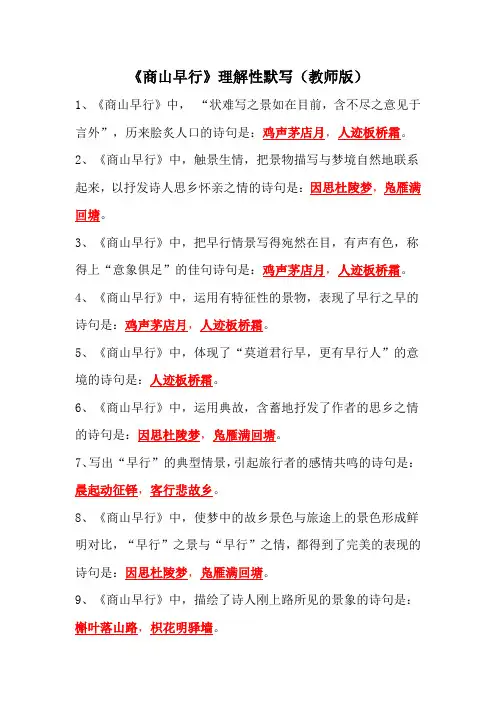 《商山早行》理解性默写（教师版）

1、《商山早行》中，“状难写之景如在目前，含不尽之意见于言外”，历来脍炙人口的诗句是：鸡声茅店月，人迹板桥霜。

2、《商山早行》中，触景生情，把景物描写与梦境自然地联系起来，以抒发诗人思乡怀亲之情的诗句是：因思杜陵梦，凫雁满回塘。

3、《商山早行》中，把早行情景写得宛然在目，有声有色，称得上“意象俱足”的佳句诗句是：鸡声茅店月，人迹板桥霜。

4、《商山早行》中，运用有特征性的景物，表现了早行之早的诗句是：鸡声茅店月，人迹板桥霜。

5、《商山早行》中，体现了“莫道君行早，更有早行人”的意境的诗句是：人迹板桥霜。

6、《商山早行》中，运用典故，含蓄地抒发了作者的思乡之情的诗句是：因思杜陵梦，凫雁满回塘。

7、写出“早行”的典型情景，引起旅行者的感情共鸣的诗句是：晨起动征铎，客行悲故乡。

8、《商山早行》中，使梦中的故乡景色与旅途上的景色形成鲜明对比，“早行”之景与“早行”之情，都得到了完美的表现的诗句是：因思杜陵梦，凫雁满回塘。

9、《商山早行》中，描绘了诗人刚上路所见的景象的诗句是：槲叶落山路，枳花明驿墙。